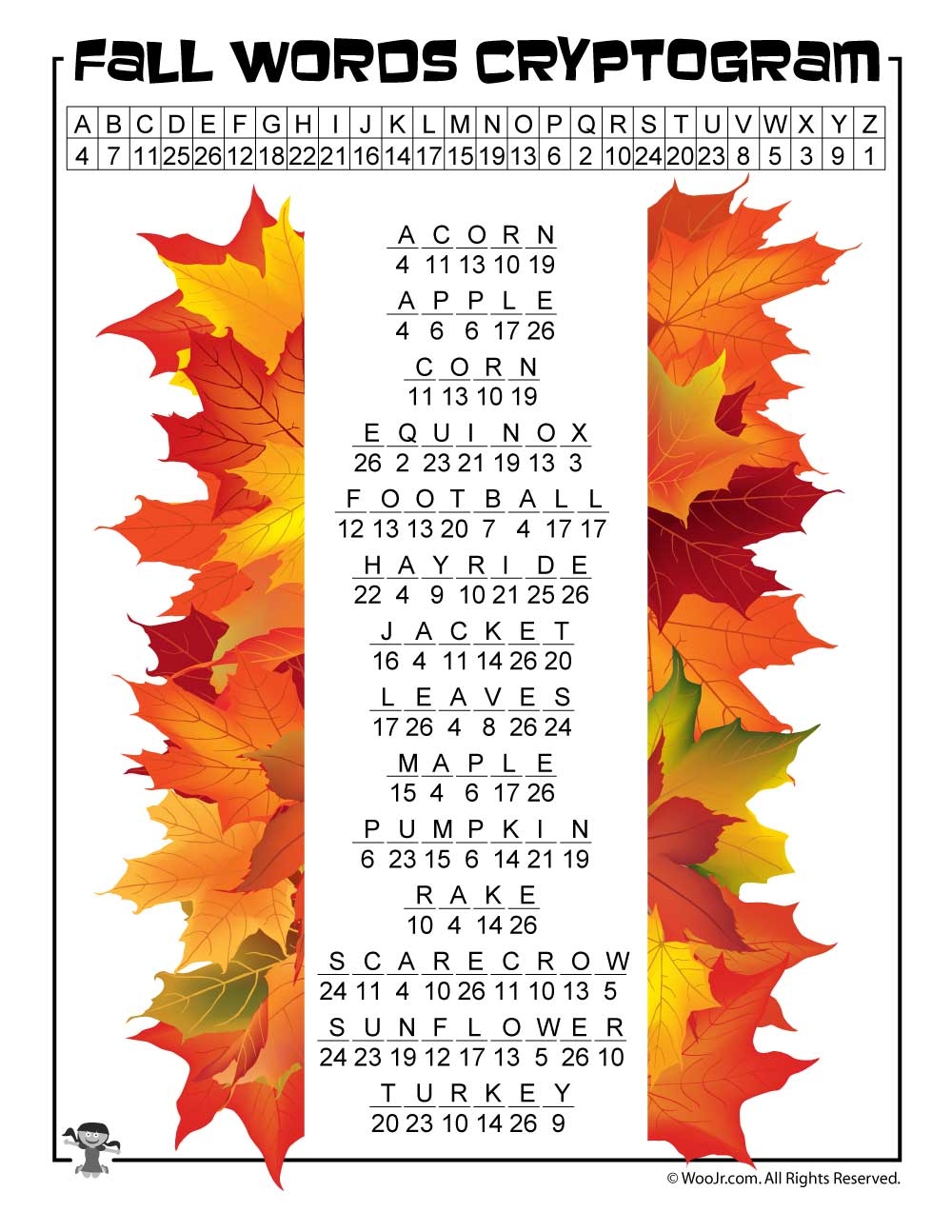 FALL WORDS CRYPTOGRAM

| A | B | C | D | E | F | G | H | I | J | K | L | M | N | O | P | Q | R | S | T | U | V | W | X | Y | Z |
|---|---|---|---|---|---|---|---|---|---|---|---|---|---|---|---|---|---|---|---|---|---|---|---|---|---|
| 4 | 7 | 11 | 25 | 26 | 12 | 18 | 22 | 21 | 16 | 14 | 17 | 15 | 19 | 13 | 6 | 2 | 10 | 24 | 20 | 23 | 8 | 5 | 3 | 9 | 1 |

A C O R N
4 11 13 10 19

A P P L E
4 6 6 17 26

C O R N
11 13 10 19

E Q U I N O X
26 2 23 21 19 13 3

F O O T B A L L
12 13 13 20 7 4 17 17

H A Y R I D E
22 4 9 10 21 25 26

J A C K E T
16 4 11 14 26 20

L E A V E S
17 26 4 8 26 24

M A P L E
15 4 6 17 26

P U M P K I N
6 23 15 6 14 21 19

R A K E
10 4 14 26

S C A R E C R O W
24 11 4 10 26 11 10 13 5

S U N F L O W E R
24 23 19 12 17 13 5 26 10

T U R K E Y
20 23 10 14 26 9

© WooJr.com. All Rights Reserved.